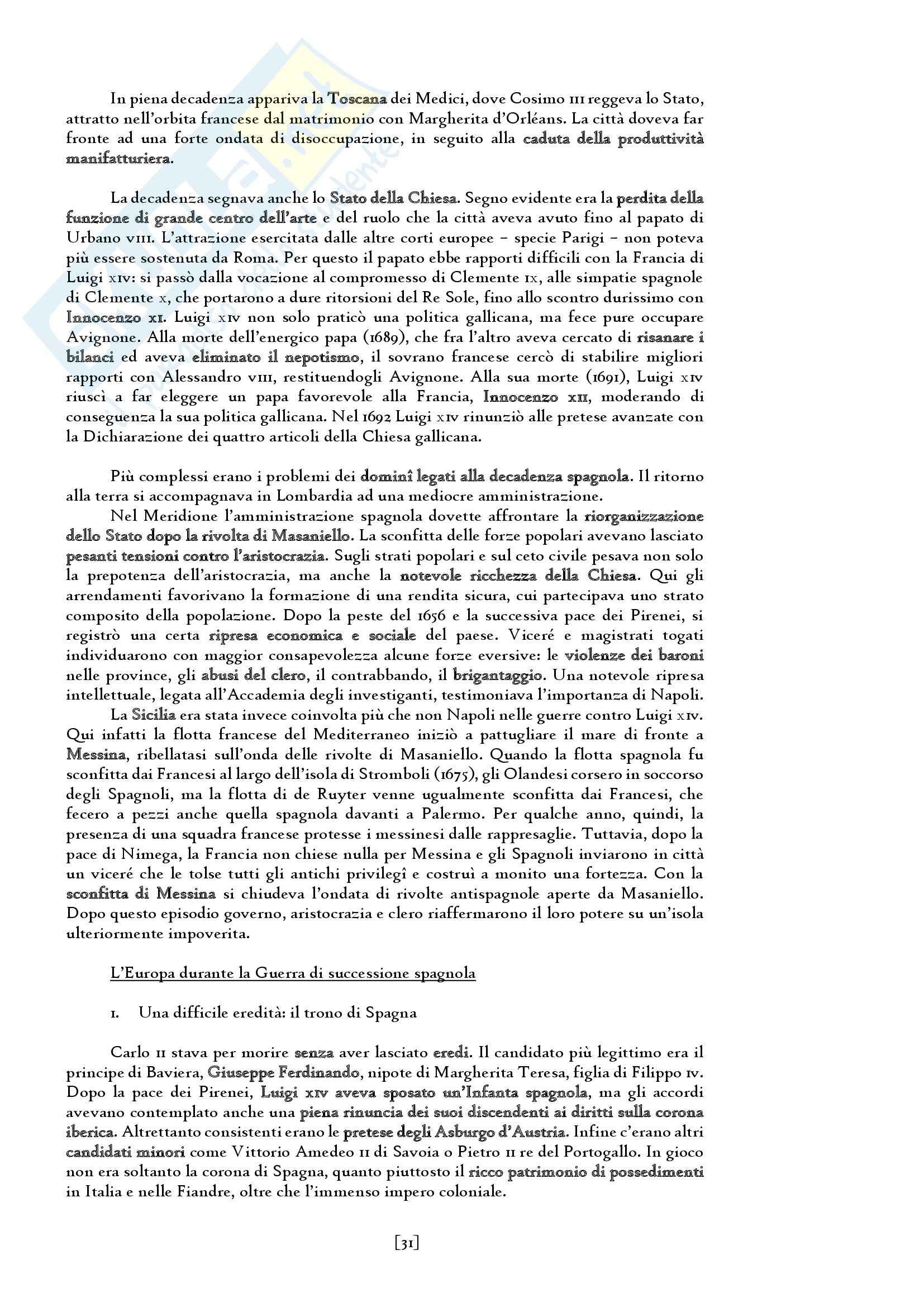 In piena decadenza appariva la Toscana dei Medici, dove Cosimo III reggeva lo Stato, attratto nell'orbita francese dal matrimonio con Margherita d'Orléans. La città doveva far fronte ad una forte ondata di disoccupazione, in seguito alla caduta della produttività manifatturiera.

La decadenza segnava anche lo Stato della Chiesa. Segno evidente era la perdita della funzione di grande centro dell'arte e del ruolo che la città aveva avuto fino al papato di Urbano VIII. L'attrazione esercitata dalle altre corti europee – specie Parigi – non poteva più essere sostenuta da Roma. Per questo il papato ebbe rapporti difficili con la Francia di Luigi XIV: si passò dalla vocazione al compromesso di Clemente IX, alle simpatie spagnole di Clemente X, che portarono a dure ritorsioni del Re Sole, fino allo scontro durissimo con Innocenzo XI. Luigi XIV non solo praticò una politica gallicana, ma fece pure occupare Avignone. Alla morte dell'energico papa (1689), che fra l'altro aveva cercato di risanare i bilanci ed aveva eliminato il nepotismo, il sovrano francese cercò di stabilire migliori rapporti con Alessandro VIII, restituendogli Avignone. Alla sua morte (1691), Luigi XIV riuscì a far eleggere un papa favorevole alla Francia, Innocenzo XII, moderando di conseguenza la sua politica gallicana. Nel 1692 Luigi XIV rinunziò alle pretese avanzate con la Dichiarazione dei quattro articoli della Chiesa gallicana.

Più complessi erano i problemi dei dominî legati alla decadenza spagnola. Il ritorno alla terra si accompagnava in Lombardia ad una mediocre amministrazione.

Nel Meridione l'amministrazione spagnola dovette affrontare la riorganizzazione dello Stato dopo la rivolta di Masaniello. La sconfitta delle forze popolari avevano lasciato pesanti tensioni contro l'aristocrazia. Sugli strati popolari e sul ceto civile pesava non solo la prepotenza dell'aristocrazia, ma anche la notevole ricchezza della Chiesa. Qui gli arrendamenti favorivano la formazione di una rendita sicura, cui partecipava uno strato composito della popolazione. Dopo la peste del 1656 e la successiva pace dei Pirenei, si registrò una certa ripresa economica e sociale del paese. Viceré e magistrati togati individuarono con maggior consapevolezza alcune forze eversive: le violenze dei baroni nelle province, gli abusi del clero, il contrabbando, il brigantaggio. Una notevole ripresa intellettuale, legata all'Accademia degli investiganti, testimoniava l'importanza di Napoli.

La Sicilia era stata invece coinvolta più che non Napoli nelle guerre contro Luigi XIV. Qui infatti la flotta francese del Mediterraneo iniziò a pattugliare il mare di fronte a Messina, ribellatasi sull'onda delle rivolte di Masaniello. Quando la flotta spagnola fu sconfitta dai Francesi al largo dell'isola di Stromboli (1675), gli Olandesi corsero in soccorso degli Spagnoli, ma la flotta di de Ruyter venne ugualmente sconfitta dai Francesi, che fecero a pezzi anche quella spagnola davanti a Palermo. Per qualche anno, quindi, la presenza di una squadra francese protesse i messinesi dalle rappresaglie. Tuttavia, dopo la pace di Nimega, la Francia non chiese nulla per Messina e gli Spagnoli inviarono in città un viceré che le tolse tutti gli antichi privilegî e costruì a monito una fortezza. Con la sconfitta di Messina si chiudeva l'ondata di rivolte antispagnole aperte da Masaniello. Dopo questo episodio governo, aristocrazia e clero riaffermarono il loro potere su un'isola ulteriormente impoverita.

L'Europa durante la Guerra di successione spagnola

1. Una difficile eredità: il trono di Spagna

Carlo II stava per morire senza aver lasciato eredi. Il candidato più legittimo era il principe di Baviera, Giuseppe Ferdinando, nipote di Margherita Teresa, figlia di Filippo IV. Dopo la pace dei Pirenei, Luigi XIV aveva sposato un'Infanta spagnola, ma gli accordi avevano contemplato anche una piena rinuncia dei suoi discendenti ai diritti sulla corona iberica. Altrettanto consistenti erano le pretese degli Asburgo d'Austria. Infine c'erano altri candidati minori come Vittorio Amedeo II di Savoia o Pietro II re del Portogallo. In gioco non era soltanto la corona di Spagna, quanto piuttosto il ricco patrimonio di possedimenti in Italia e nelle Fiandre, oltre che l'immenso impero coloniale.

[31]